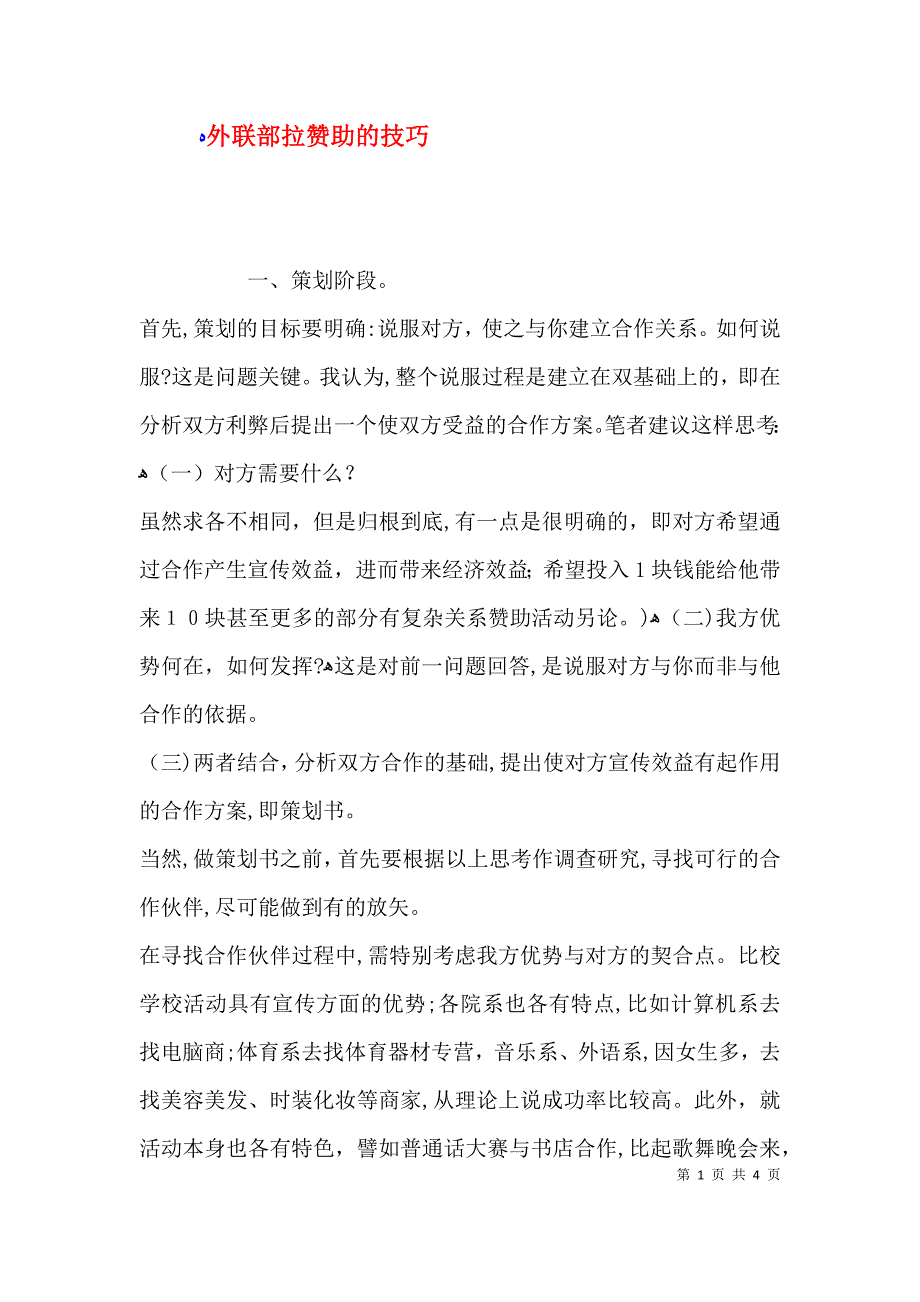 外联部拉赞助的技巧

一、策划阶段。

首先,策划的目标要明确:说服对方，使之与你建立合作关系。如何说服?这是问题关键。我认为,整个说服过程是建立在双基础上的，即在分析双方利弊后提出一个使双方受益的合作方案。笔者建议这样思考:

（一）对方需要什么？

虽然求各不相同，但是归根到底,有一点是很明确的，即对方希望通过合作产生宣传效益，进而带来经济效益;希望投入１块钱能给他带来１０块甚至更多的部分有复杂关系赞助活动另论。)（二)我方优势何在，如何发挥?这是对前一问题回答,是说服对方与你而非与他合作的依据。

（三)两者结合,分析双方合作的基础,提出使对方宣传效益有起作用的合作方案,即策划书。

当然,做策划书之前，首先要根据以上思考作调查研究,寻找可行的合作伙伴,尽可能做到有的放矢。

在寻找合作伙伴过程中,需特别考虑我方优势与对方的契合点。比校学校活动具有宣传方面的优势;各院系也各有特点,比如计算机系去找电脑商;体育系去找体育器材专营，音乐系、外语系,因女生多，去找美容美发、时装化妆等商家,从理论上说成功率比较高。此外，就活动本身也各有特色，譬如普通话大赛与书店合作,比起歌舞晚会来,

第 1 页 共 4 页